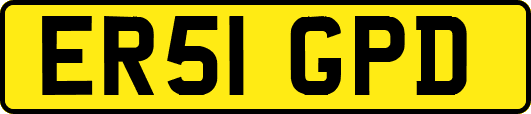 ER51 GPD